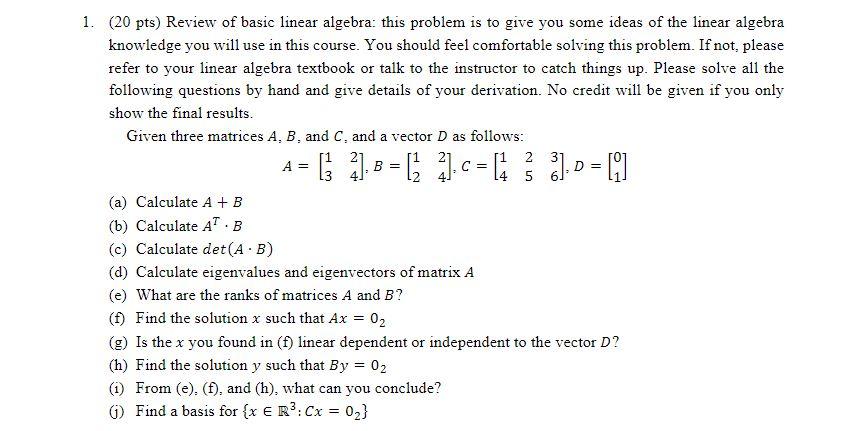 1. (20 pts) Review of basic linear algebra: this problem is to give you some ideas of the linear algebra knowledge you will use in this course. You should feel comfortable solving this problem. If not, please refer to your linear algebra textbook or talk to the instructor to catch things up. Please solve all the following questions by hand and give details of your derivation. No credit will be given if you only show the final results.

Given three matrices $A$, $B$, and $C$, and a vector $D$ as follows:

$A = \begin{bmatrix} 1 & 2 \\ 3 & 4 \end{bmatrix}, B = \begin{bmatrix} 1 & 2 \\ 2 & 4 \end{bmatrix}, C = \begin{bmatrix} 1 & 2 & 3 \\ 4 & 5 & 6 \end{bmatrix}, D = \begin{bmatrix} 0 \\ 1 \end{bmatrix}$

(a) Calculate $A + B$
(b) Calculate $A^T \cdot B$
(c) Calculate $det(A \cdot B)$
(d) Calculate eigenvalues and eigenvectors of matrix $A$
(e) What are the ranks of matrices $A$ and $B$?
(f) Find the solution $x$ such that $Ax = 0_2$
(g) Is the $x$ you found in (f) linear dependent or independent to the vector $D$?
(h) Find the solution $y$ such that $By = 0_2$
(i) From (e), (f), and (h), what can you conclude?
(j) Find a basis for $\{x \in \mathbb{R}^3 : Cx = 0_2\}$